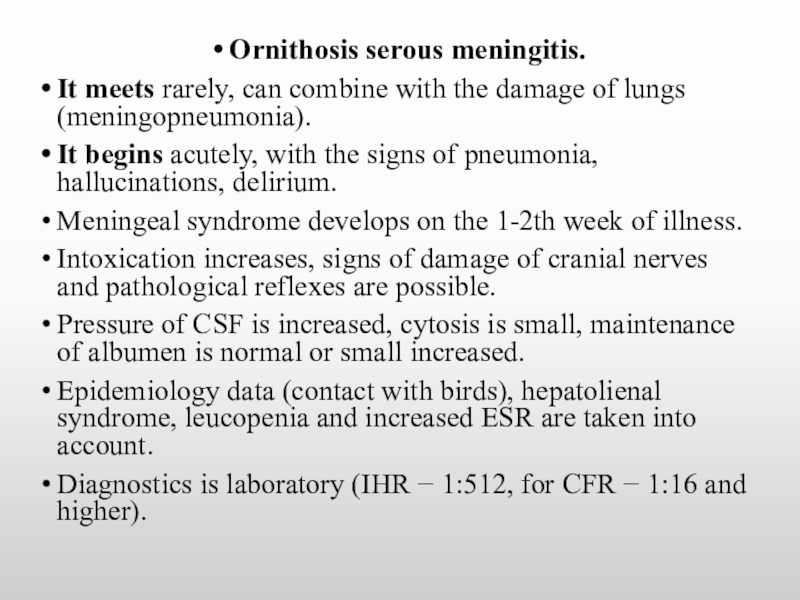 • Ornithosis serous meningitis.

• It meets rarely, can combine with the damage of lungs (meningopneumonia).

• It begins acutely, with the signs of pneumonia, hallucinations, delirium.

• Meningeal syndrome develops on the 1-2th week of illness.

• Intoxication increases, signs of damage of cranial nerves and pathological reflexes are possible.

• Pressure of CSF is increased, cytosis is small, maintenance of albumen is normal or small increased.

• Epidemiology data (contact with birds), hepatolienal syndrome, leucopenia and increased ESR are taken into account.

• Diagnostics is laboratory (IHR − 1:512, for CFR − 1:16 and higher).